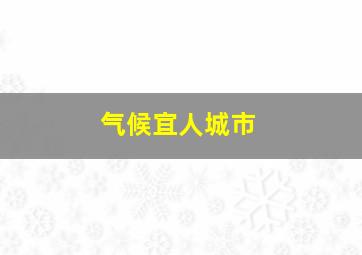 气候宜人城市